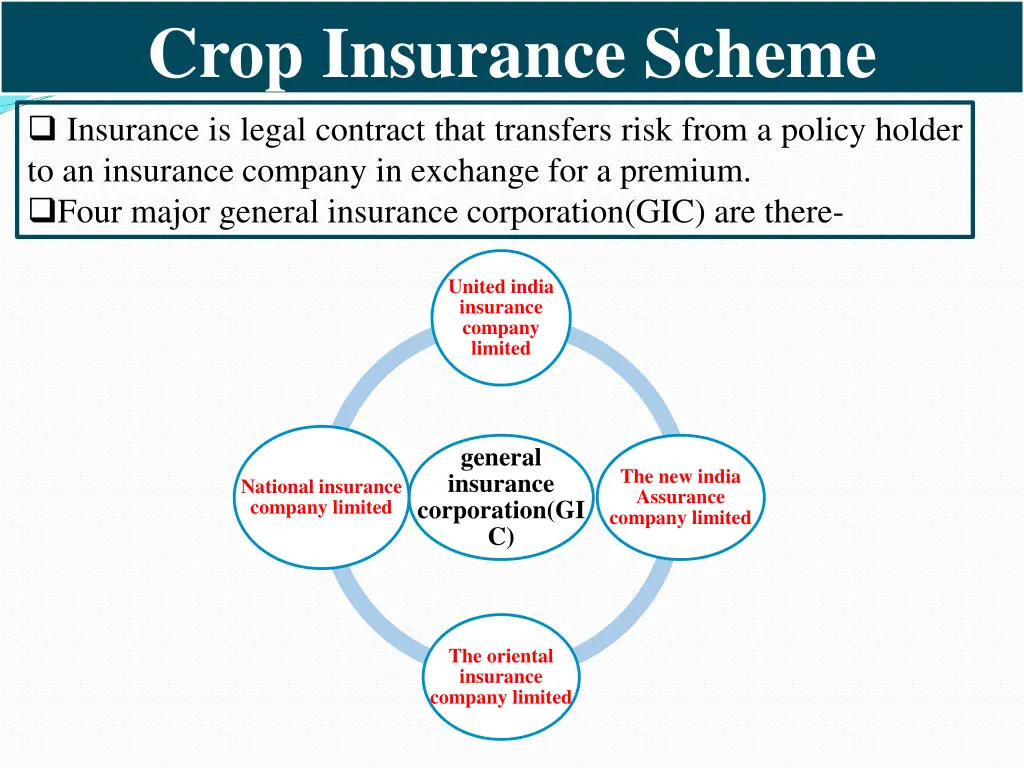 Crop Insurance Scheme

❑ Insurance is legal contract that transfers risk from a policy holder to an insurance company in exchange for a premium.
❑Four major general insurance corporation(GIC) are there-

United india insurance company limited

National insurance company limited

general insurance corporation(GIC)

The new india Assurance company limited

The oriental insurance company limited